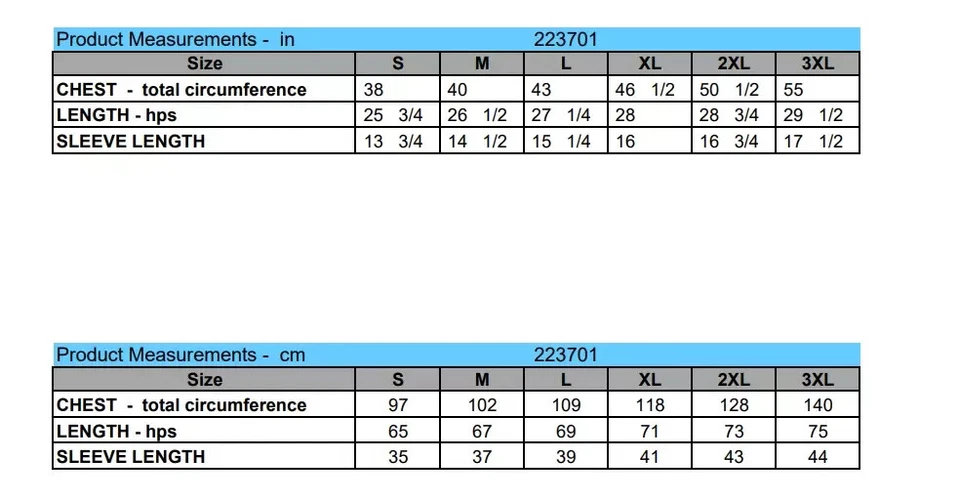 Product Measurements - in 223701

| Size | S | M | L | XL | 2XL | 3XL |
|---|---|---|---|---|---|---|
| CHEST - total circumference | 38 | 40 | 43 | 46 1/2 | 50 1/2 | 55 |
| LENGTH - hps | 25 3/4 | 26 1/2 | 27 1/4 | 28 | 28 3/4 | 29 1/2 |
| SLEEVE LENGTH | 13 3/4 | 14 1/2 | 15 1/4 | 16 | 16 3/4 | 17 1/2 |

Product Measurements - cm 223701

| Size | S | M | L | XL | 2XL | 3XL |
|---|---|---|---|---|---|---|
| CHEST - total circumference | 97 | 102 | 109 | 118 | 128 | 140 |
| LENGTH - hps | 65 | 67 | 69 | 71 | 73 | 75 |
| SLEEVE LENGTH | 35 | 37 | 39 | 41 | 43 | 44 |